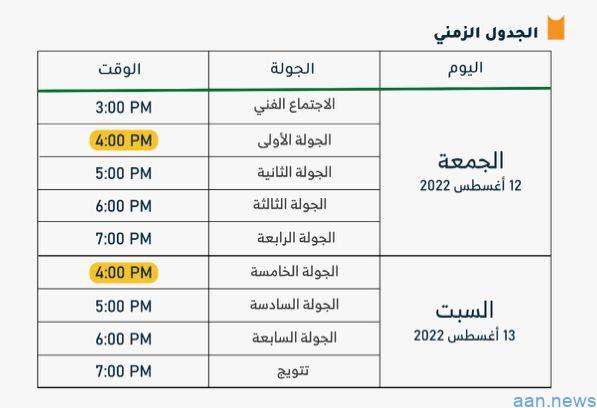 الجدول الزمني

| اليوم | الجولة | الوقت |
|---|---|---|
| الجمعة 12 أغسطس 2022 | الاجتماع الفني | 3:00 PM |
| | الجولة الأولى | 4:00 PM |
| | الجولة الثانية | 5:00 PM |
| | الجولة الثالثة | 6:00 PM |
| | الجولة الرابعة | 7:00 PM |
| السبت 13 أغسطس 2022 | الجولة الخامسة | 4:00 PM |
| | الجولة السادسة | 5:00 PM |
| | الجولة السابعة | 6:00 PM |
| | تتويج | 7:00 PM |

aan.news